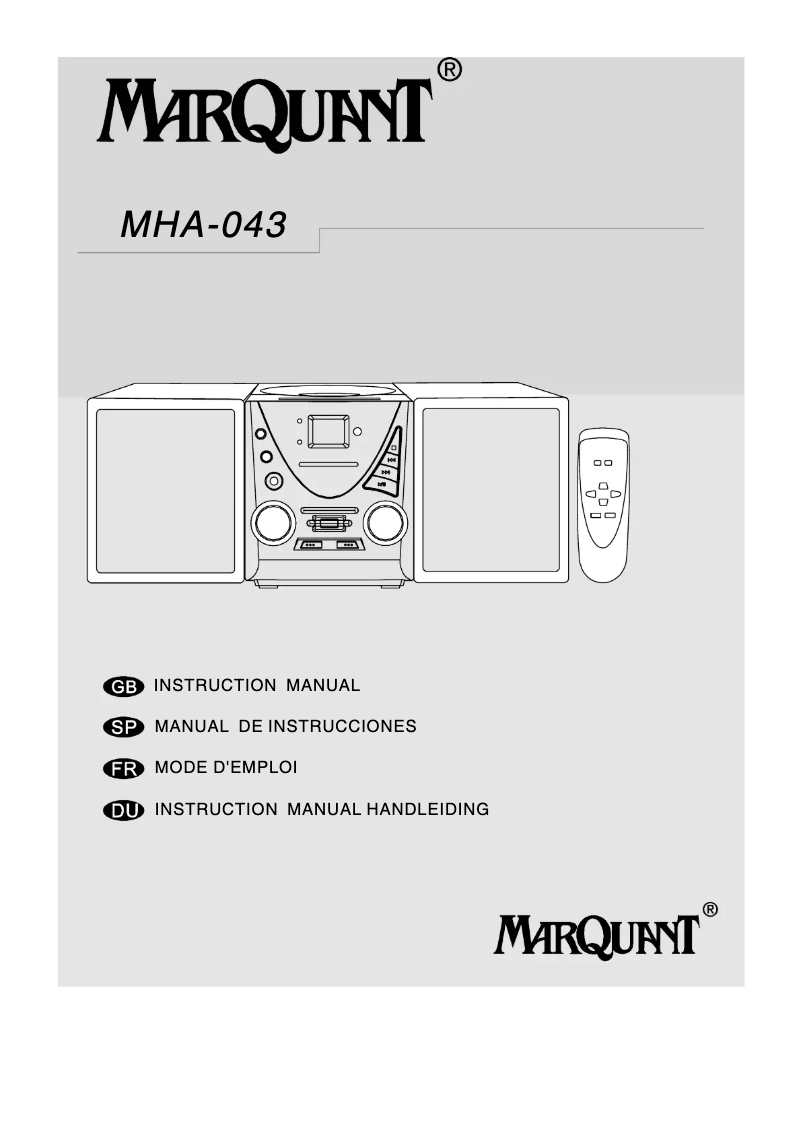 MARQUANT®

MHA-043

GB INSTRUCTION MANUAL

SP MANUAL DE INSTRUCCIONES

FR MODE D'EMPLOI

DU INSTRUCTION MANUAL HANDLEIDING

MARQUANT®